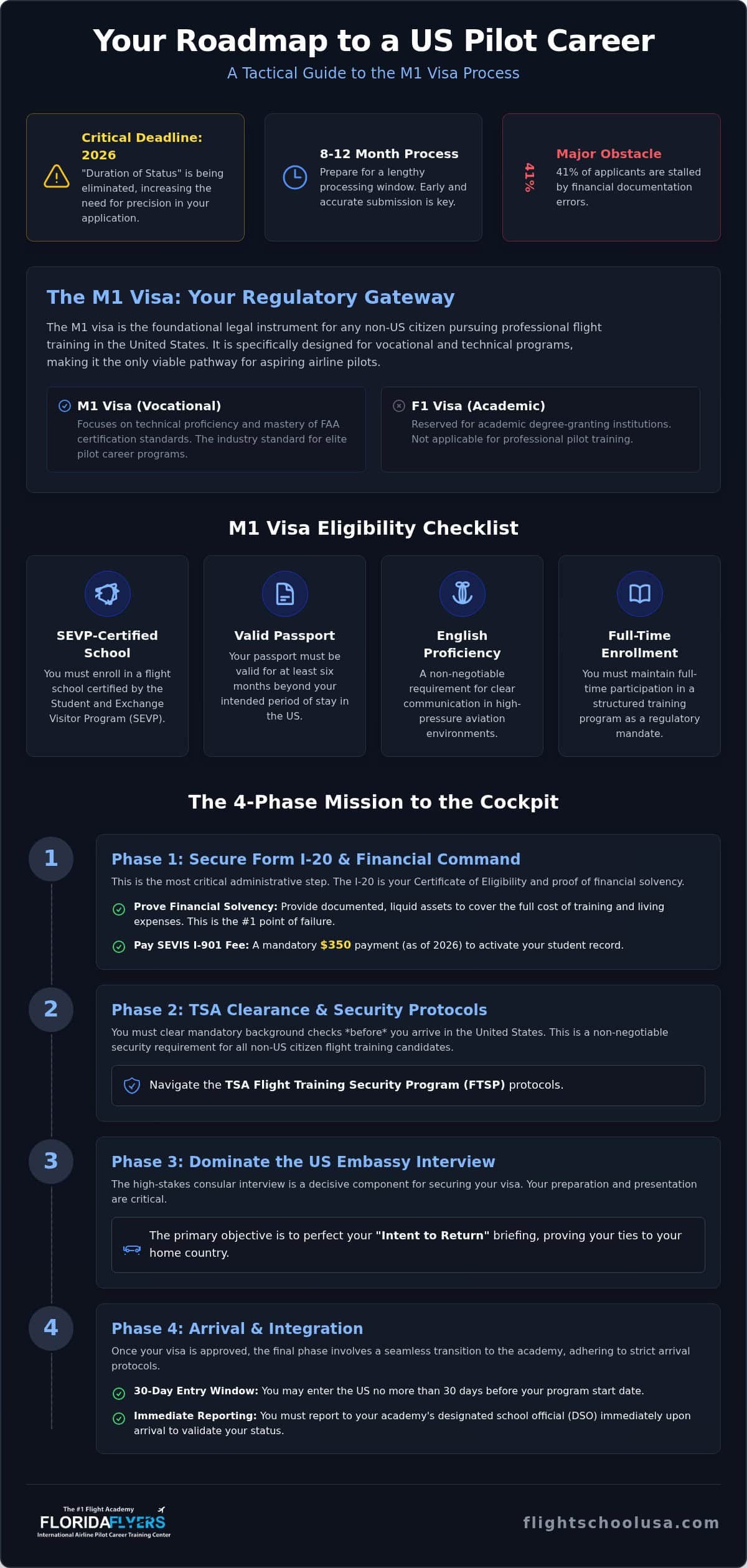 Your Roadmap to a US Pilot Career

A Tactical Guide to the M1 Visa Process

Critical Deadline: 2026
"Duration of Status" is being eliminated, increasing the need for precision in your application.

8-12 Month Process
Prepare for a lengthy processing window. Early and accurate submission is key.

41%

Major Obstacle
41% of applicants are stalled by financial documentation errors.

The M1 Visa: Your Regulatory Gateway

The M1 visa is the foundational legal instrument for any non-US citizen pursuing professional flight training in the United States. It is specifically designed for vocational and technical programs, making it the only viable pathway for aspiring airline pilots.

M1 Visa (Vocational)
Focuses on technical proficiency and mastery of FAA certification standards. The industry standard for elite pilot career programs.

F1 Visa (Academic)
Reserved for academic degree-granting institutions. Not applicable for professional pilot training.

M1 Visa Eligibility Checklist

SEVP-Certified School
You must enroll in a flight school certified by the Student and Exchange Visitor Program (SEVP).

Valid Passport
Your passport must be valid for at least six months beyond your intended period of stay in the US.

English Proficiency
A non-negotiable requirement for clear communication in high-pressure aviation environments.

Full-Time Enrollment
You must maintain full-time participation in a structured training program as a regulatory mandate.

The 4-Phase Mission to the Cockpit

1

Phase 1: Secure Form I-20 & Financial Command

This is the most critical administrative step. The I-20 is your Certificate of Eligibility and proof of financial solvency.

Prove Financial Solvency: Provide documented, liquid assets to cover the full cost of training and living expenses. This is the #1 point of failure.

Pay SEVIS I-901 Fee: A mandatory $350 payment (as of 2026) to activate your student record.

2

Phase 2: TSA Clearance & Security Protocols

You must clear mandatory background checks *before* you arrive in the United States. This is a non-negotiable security requirement for all non-US citizen flight training candidates.

Navigate the TSA Flight Training Security Program (FTSP) protocols.

3

Phase 3: Dominate the US Embassy Interview

The high-stakes consular interview is a decisive component for securing your visa. Your preparation and presentation are critical.

The primary objective is to perfect your "Intent to Return" briefing, proving your ties to your home country.

4

Phase 4: Arrival & Integration

Once your visa is approved, the final phase involves a seamless transition to the academy, adhering to strict arrival protocols.

30-Day Entry Window: You may enter the US no more than 30 days before your program start date.

Immediate Reporting: You must report to your academy's designated school official (DSO) immediately upon arrival to validate your status.

The #1 Flight Academy
FLORIDAFLYERS
International Airline Pilot Career Training Center

flightschoolusa.com